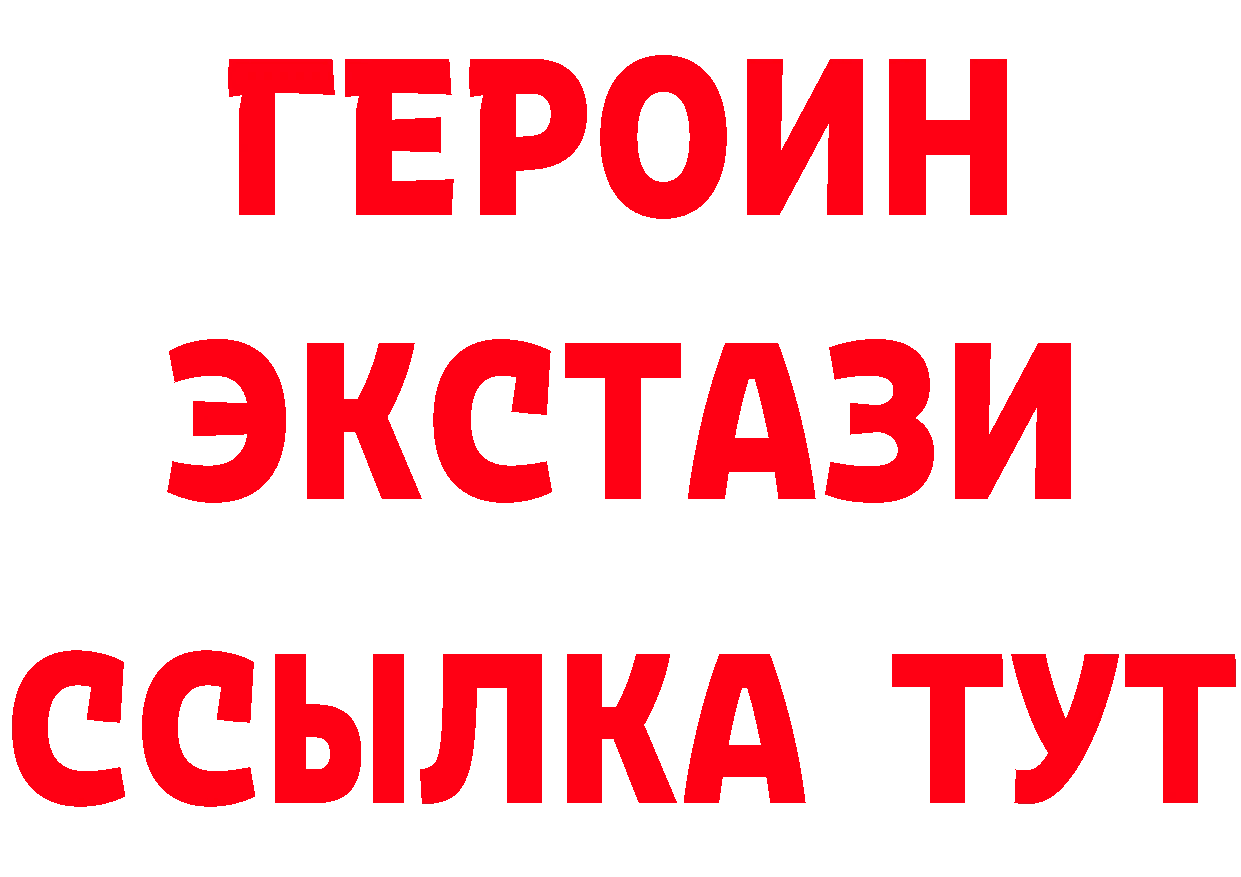 ГЕРОИН
ЭКСТАЗИ
ССЫЛКА ТУТ